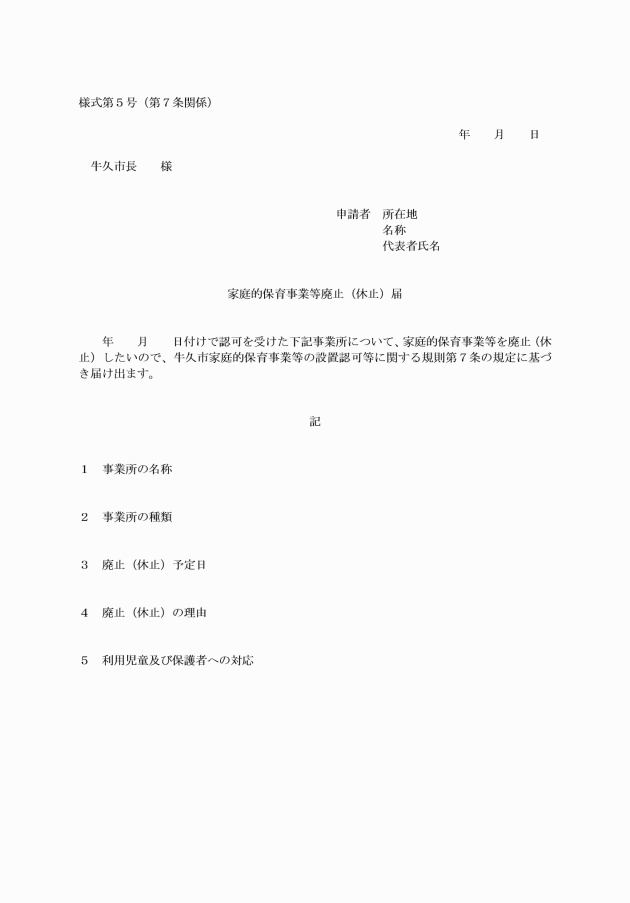 様式第５号（第７条関係）

年　　月　　日

牛久市長　　様

申請者　所在地
名称
代表者氏名

家庭的保育事業等廃止（休止）届

年　　月　　日付けで認可を受けた下記事業所について、家庭的保育事業等を廃止（休止）したいので、牛久市家庭的保育事業等の設置認可等に関する規則第７条の規定に基づき届け出ます。

記

１　事業所の名称

２　事業所の種類

３　廃止（休止）予定日

４　廃止（休止）の理由

５　利用児童及び保護者への対応